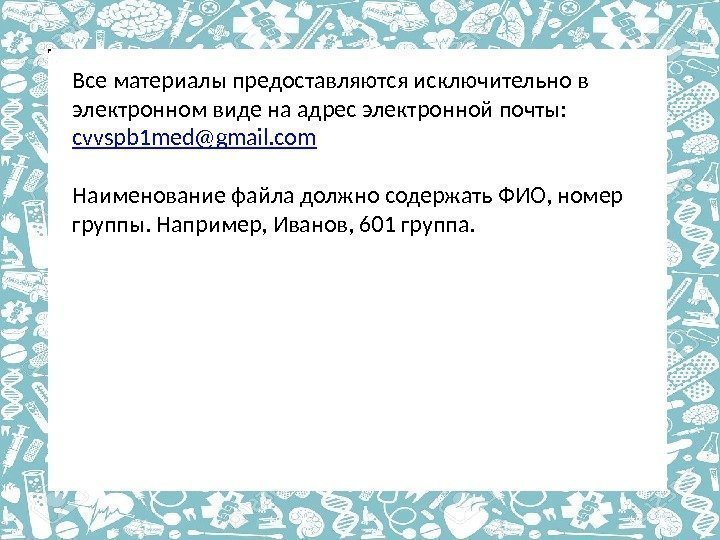 Все материалы предоставляются исключительно в электронном виде на адрес электронной почты: cvvspb1med@gmail.com

Наименование файла должно содержать ФИО, номер группы. Например, Иванов, 601 группа.